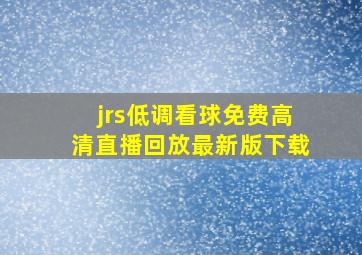 jrs低调看球免费高清直播回放最新版下载